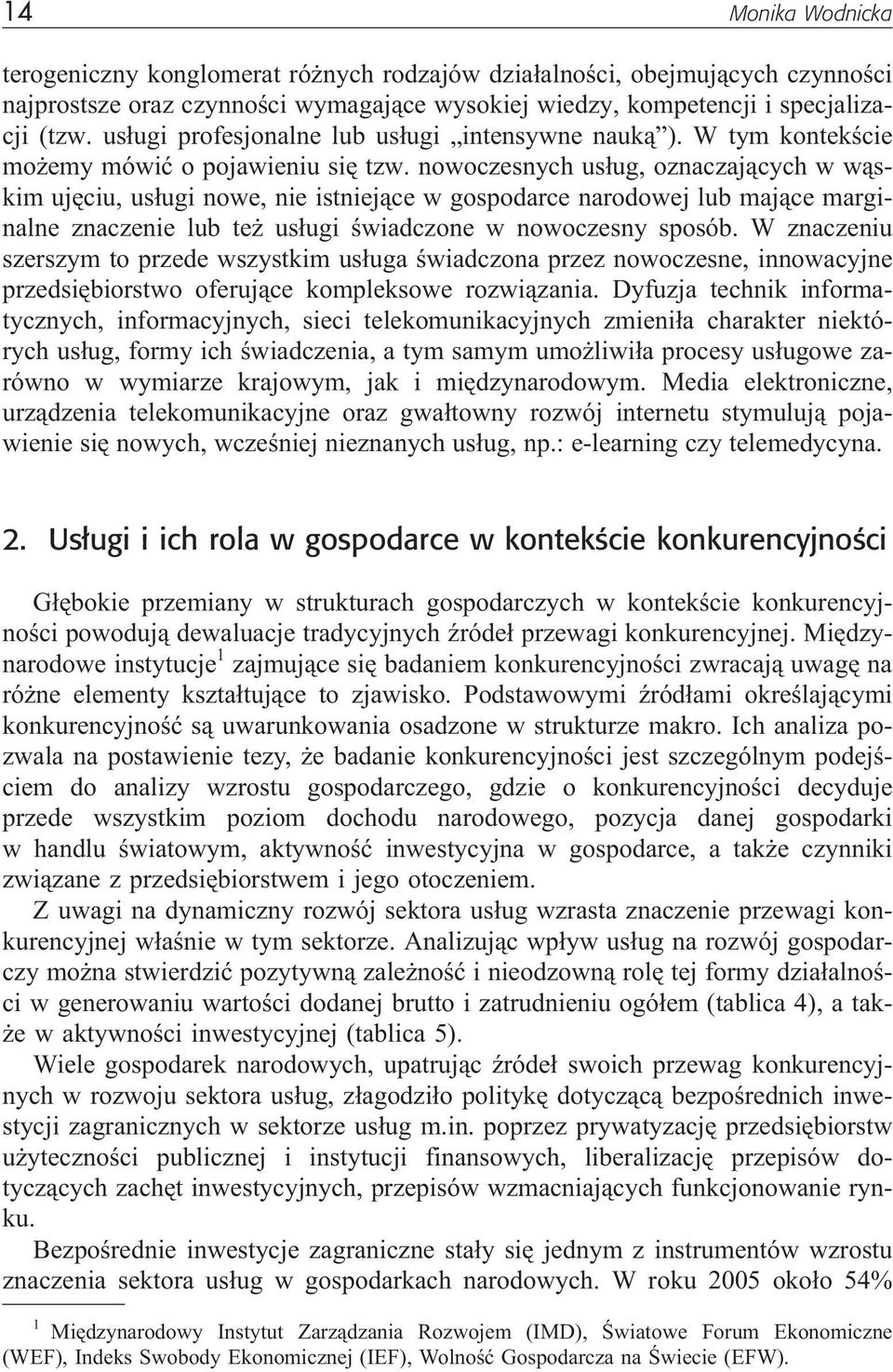 14

Monika Wodnicka

terogeniczny konglomerat różnych rodzajów działalności, obejmujących czynności najprostsze oraz czynności wymagające wysokiej wiedzy, kompetencji i specjalizacji (tzw. usługi profesjonalne lub usługi „intensywne nauką”). W tym kontekście możemy mówić o pojawieniu się tzw. nowoczesnych usług, oznaczających w wąskim ujęciu, usługi nowe, nie istniejące w gospodarce narodowej lub mające marginalne znaczenie lub też usługi świadczone w nowoczesny sposób. W znaczeniu szerszym to przede wszystkim usługa świadczona przez nowoczesne, innowacyjne przedsiębiorstwo oferujące kompleksowe rozwiązania. Dyfuzja technik informatycznych, informacyjnych, sieci telekomunikacyjnych zmieniła charakter niektórych usług, formy ich świadczenia, a tym samym umożliwiła procesy usługowe zarówno w wymiarze krajowym, jak i międzynarodowym. Media elektroniczne, urządzenia telekomunikacyjne oraz gwałtowny rozwój internetu stymulują pojawienie się nowych, wcześniej nieznanych usług, np.: e-learning czy telemedycyna.

2. Usługi i ich rola w gospodarce w kontekście konkurencyjności

Głębokie przemiany w strukturach gospodarczych w kontekście konkurencyjności powodują dewaluacje tradycyjnych źródeł przewagi konkurencyjnej. Międzynarodowe instytucje$^1$ zajmujące się badaniem konkurencyjności zwracają uwagę na różne elementy kształtujące to zjawisko. Podstawowymi źródłami określającymi konkurencyjność są uwarunkowania osadzone w strukturze makro. Ich analiza pozwala na postawienie tezy, że badanie konkurencyjności jest szczególnym podejściem do analizy wzrostu gospodarczego, gdzie o konkurencyjności decyduje przede wszystkim poziom dochodu narodowego, pozycja danej gospodarki w handlu światowym, aktywność inwestycyjna w gospodarce, a także czynniki związane z przedsiębiorstwem i jego otoczeniem.

Z uwagi na dynamiczny rozwój sektora usług wzrasta znaczenie przewagi konkurencyjnej właśnie w tym sektorze. Analizując wpływ usług na rozwój gospodarczy można stwierdzić pozytywną zależność i nieodzowną rolę tej formy działalności w generowaniu wartości dodanej brutto i zatrudnieniu ogółem (tablica 4), a także w aktywności inwestycyjnej (tablica 5).

Wiele gospodarek narodowych, upatrując źródeł swoich przewag konkurencyjnych w rozwoju sektora usług, złagodziło politykę dotyczącą bezpośrednich inwestycji zagranicznych w sektorze usług m.in. poprzez prywatyzację przedsiębiorstw użyteczności publicznej i instytucji finansowych, liberalizację przepisów dotyczących zachęt inwestycyjnych, przepisów wzmacniających funkcjonowanie rynku.

Bezpośrednie inwestycje zagraniczne stały się jednym z instrumentów wzrostu znaczenia sektora usług w gospodarkach narodowych. W roku 2005 około 54%

$^1$ Międzynarodowy Instytut Zarządzania Rozwojem (IMD), Światowe Forum Ekonomiczne (WEF), Indeks Swobody Ekonomicznej (IEF), Wolność Gospodarcza na Świecie (EFW).